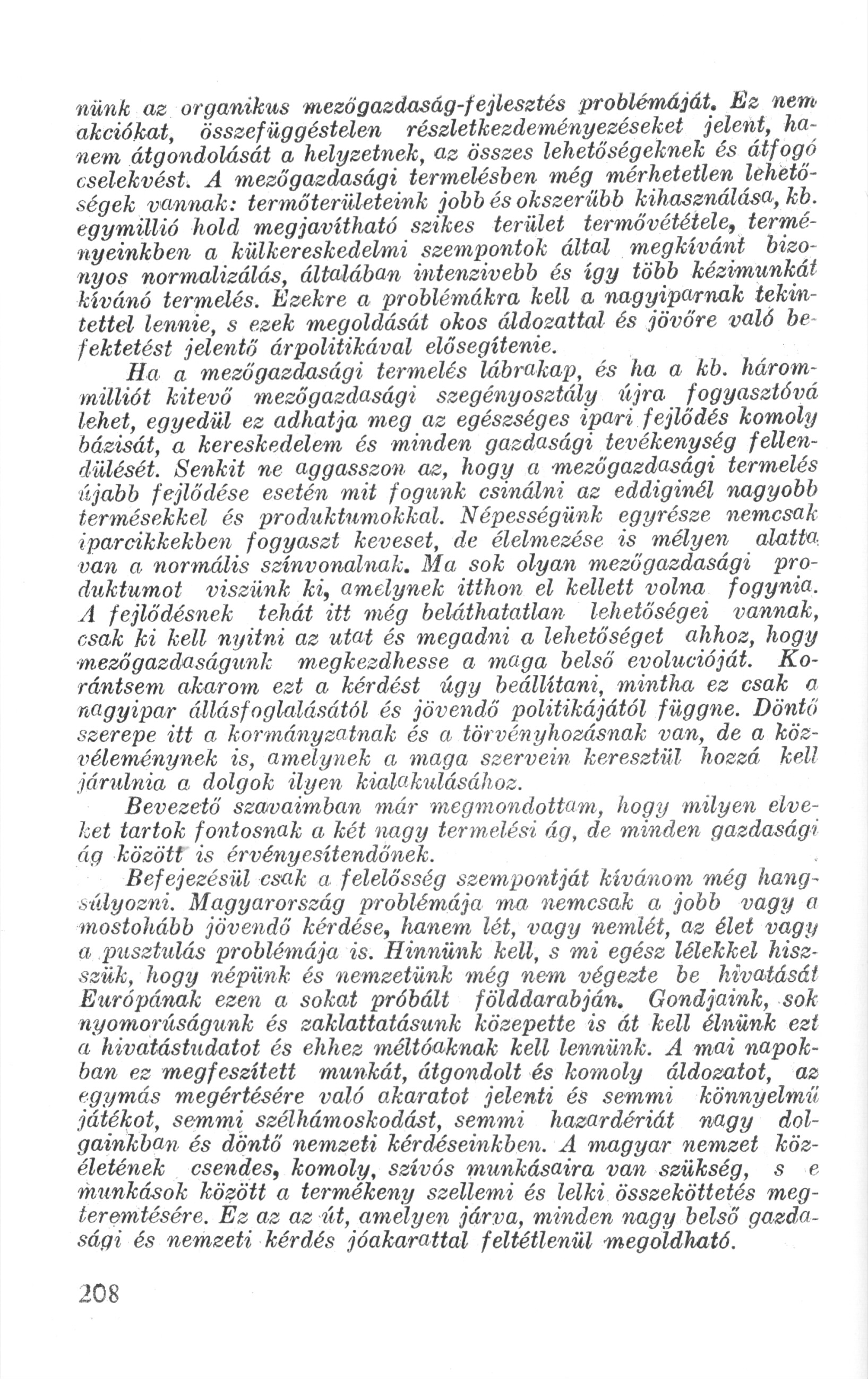 nünk az organikus mezőgazdaság-fejlesztés problémáját. Ez nem akciókat, összefüggéstelen részletkezdeményezéseket jelent, hanem átgondolását a helyzetnek, az összes lehetőségeknek és átfogó cselekvést. A mezőgazdasági termelésben még mérhetetlen lehetőségek vannak: termőterületeink jobb és okszerűbb kihasználása, kb. egymillió hold megjavítható szikes terület termővététele, terményeinkben a külkereskedelmi szempontok által megkívánt bizonyos normalizálás, általában intenzivebb és így több kézimunkát kívánó termelés. Ezekre a problémákra kell a nagyiparnak tekintettel lennie, s ezek megoldását okos áldozattal és jövőre való befektetést jelentő árpolitikával elősegítenie.

Ha a mezőgazdasági termelés lábrakap, és ha a kb. hárommilliót kitevő mezőgazdasági szegényosztály újra fogyasztóvá lehet, egyedül ez adhatja meg az egészséges ipari fejlődés komoly bázisát, a kereskedelem és minden gazdasági tevékenység fellendülését. Senkit ne aggasszon az, hogy a mezőgazdasági termelés újabb fejlődése esetén mit fogunk csinálni az eddiginél nagyobb termésekkel és produktumokkal. Népességünk egyrésze nemcsak iparcikkekben fogyaszt keveset, de élelmezése is mélyen alatta van a normális színvonalnak. Ma sok olyan mezőgazdasági produktumot viszünk ki, amelynek itthon el kellett volna fogynia. A fejlődésnek tehát itt még beláthatatlan lehetőségei vannak, csak ki kell nyitni az utat és megadni a lehetőséget ahhoz, hogy mezőgazdaságunk megkezdhesse a maga belső evolucióját. Korántsem akarom ezt a kérdést úgy beállítani, mintha ez csak a nagyipar állásfoglalásától és jövendő politikájától függne. Döntő szerepe itt a kormányzatnak és a törvényhozásnak van, de a közvéleménynek is, amelynek a maga szervein keresztül hozzá kell járulnia a dolgok ilyen kialakulásához.

Bevezető szavaimban már megmondottam, hogy milyen elveket tartok fontosnak a két nagy termelési ág, de minden gazdasági ág között is érvényesítendőnek.

Befejezésül csak a felelősség szempontját kívánom még hangsúlyozni. Magyarország problémája ma nemcsak a jobb vagy a mostohább jövendő kérdése, hanem lét, vagy nemlét, az élet vagy a pusztulás problémája is. Hinnünk kell, s mi egész lélekkel hisszük, hogy népünk és nemzetünk még nem végezte be hivatását Európának ezen a sokat próbált földdarabján. Gondjaink, sok nyomorúságunk és zaklattatásunk közepette is át kell élnünk ezt a hivatástudatot és ehhez méltóaknak kell lennünk. A mai napokban ez megfeszített munkát, átgondolt és komoly áldozatot, az egymás megértésére való akaratot jelenti és semmi könnyelmű játékot, semmi szélhámoskodást, semmi hazardériát nagy dolgainkban és döntő nemzeti kérdéseinkben. A magyar nemzet közéletének csendes, komoly, szívós munkásaira van szükség, s e munkások között a termékeny szellemi és lelki összeköttetés megteremtésére. Ez az az út, amelyen járva, minden nagy belső gazdasági és nemzeti kérdés jóakarattal feltétlenül megoldható.

208